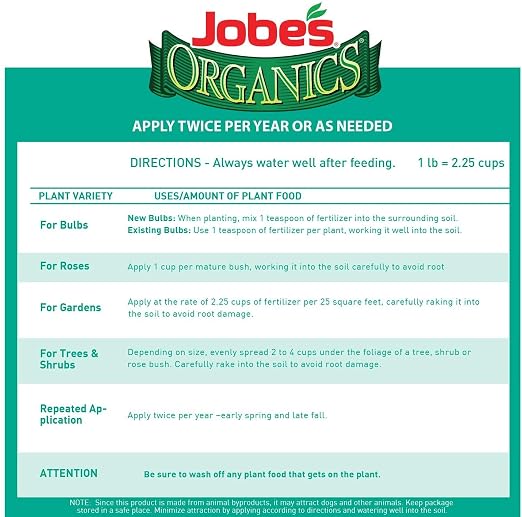 Jobe's®

ORGANICS®

APPLY TWICE PER YEAR OR AS NEEDED

DIRECTIONS - Always water well after feeding. 1 lb = 2.25 cups

| PLANT VARIETY | USES/AMOUNT OF PLANT FOOD |
|---|---|
| For Bulbs | New Bulbs: When planting, mix 1 teaspoon of fertilizer into the surrounding soil. Existing Bulbs: Use 1 teaspoon of fertilizer per plant, working it well into the soil. |
| For Roses | Apply 1 cup per mature bush, working it into the soil carefully to avoid root |
| For Gardens | Apply at the rate of 2.25 cups of fertilizer per 25 square feet, carefully raking it into the soil to avoid root damage. |
| For Trees & Shrubs | Depending on size, evenly spread 2 to 4 cups under the foliage of a tree, shrub or rose bush. Carefully rake into the soil to avoid root damage. |
| Repeated Application | Apply twice per year –early spring and late fall. |
| ATTENTION | Be sure to wash off any plant food that gets on the plant. |

NOTE: Since this product is made from animal byproducts, it may attract dogs and other animals. Keep package stored in a safe place. Minimize attraction by applying according to directions and watering well into the soil.